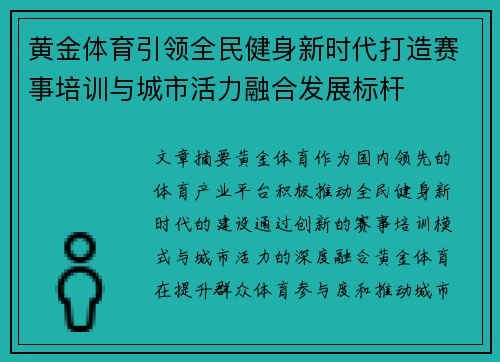 黄金体育引领全民健身新时代打造赛事培训与城市活力融合发展标杆

文章摘要黄金体育作为国内领先的体育产业平台积极推动全民健身新时代的建设通过创新的赛事培训模式与城市活力的深度融合黄金体育在提升群众体育参与度和推动城市